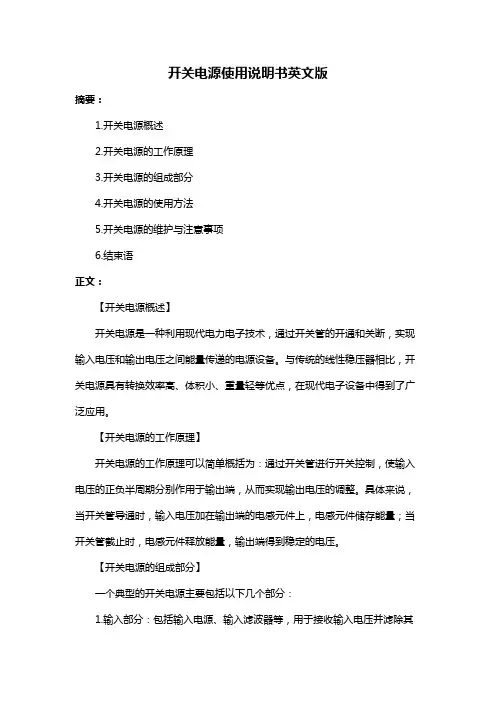 开关电源使用说明书英文版

摘要：

1.开关电源概述

2.开关电源的工作原理

3.开关电源的组成部分

4.开关电源的使用方法

5.开关电源的维护与注意事项

6.结束语

正文：

【开关电源概述】

开关电源是一种利用现代电力电子技术，通过开关管的开通和关断，实现输入电压和输出电压之间能量传递的电源设备。与传统的线性稳压器相比，开关电源具有转换效率高、体积小、重量轻等优点，在现代电子设备中得到了广泛应用。

【开关电源的工作原理】

开关电源的工作原理可以简单概括为：通过开关管进行开关控制，使输入电压的正负半周期分别作用于输出端，从而实现输出电压的调整。具体来说，当开关管导通时，输入电压加在输出端的电感元件上，电感元件储存能量；当开关管截止时，电感元件释放能量，输出端得到稳定的电压。

【开关电源的组成部分】

一个典型的开关电源主要包括以下几个部分：

1.输入部分：包括输入电源、输入滤波器等，用于接收输入电压并滤除其